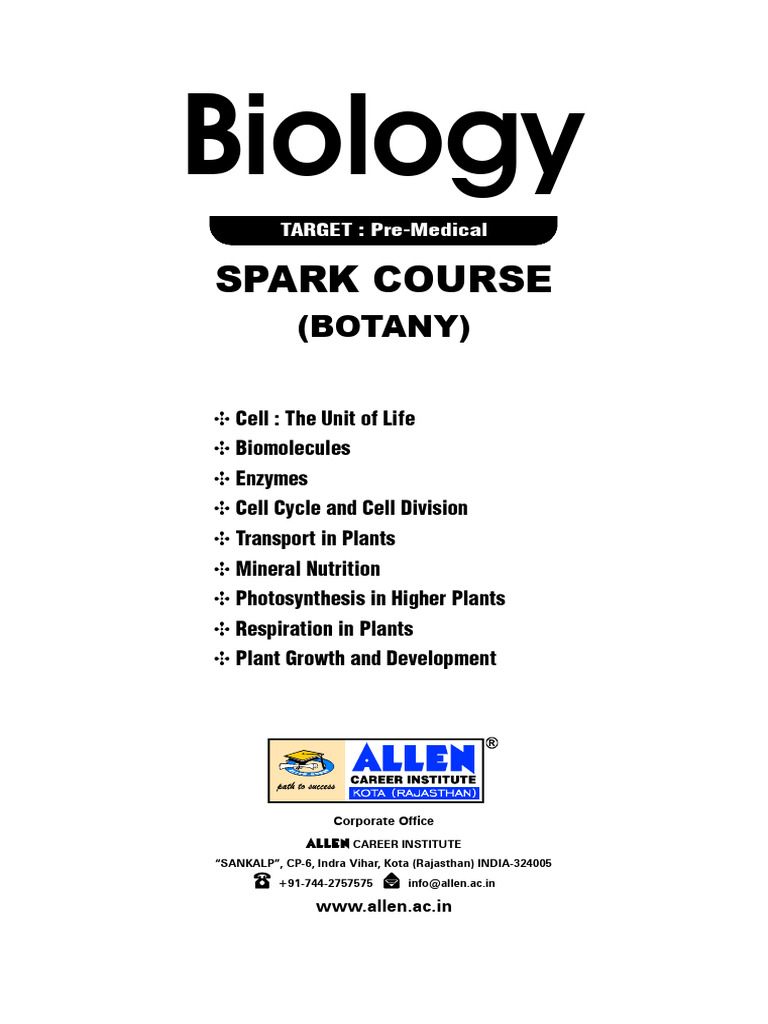 Biology

TARGET : Pre-Medical

SPARK COURSE
(BOTANY)

✣ Cell : The Unit of Life
✣ Biomolecules
✣ Enzymes
✣ Cell Cycle and Cell Division
✣ Transport in Plants
✣ Mineral Nutrition
✣ Photosynthesis in Higher Plants
✣ Respiration in Plants
✣ Plant Growth and Development

path to success
ALLEN®
CAREER INSTITUTE
KOTA (RAJASTHAN)

Corporate Office
ALLEN CAREER INSTITUTE
"SANKALP", CP-6, Indra Vihar, Kota (Rajasthan) INDIA-324005
+91-744-2757575 info@allen.ac.in
www.allen.ac.in